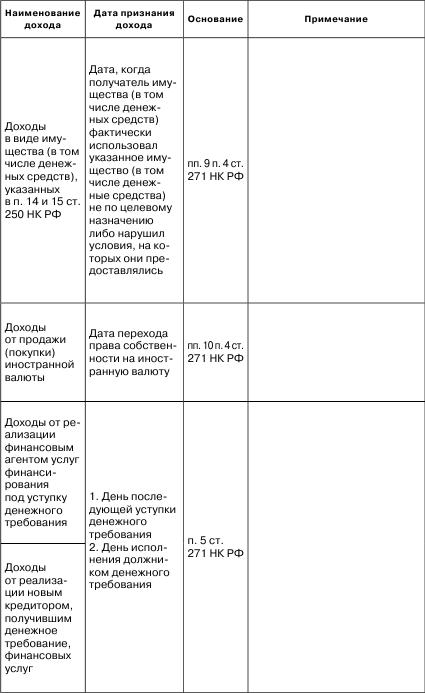 | Наименование дохода | Дата признания дохода | Основание | Примечание |
|---|---|---|---|
| Доходы в виде имущества (в том числе денежных средств), указанных в п. 14 и 15 ст. 250 НК РФ | Дата, когда получатель имущества (в том числе денежных средств) фактически использовал указанное имущество (в том числе денежные средства) не по целевому назначению либо нарушил условия, на которых они предоставлялись | пп. 9 п. 4 ст. 271 НК РФ | |
| Доходы от продажи (покупки) иностранной валюты | Дата перехода права собственности на иностранную валюту | пп. 10 п. 4 ст. 271 НК РФ | |
| Доходы от реализации финансовым агентом услуг финансирования под уступку денежного требования | 1. День последующей уступки денежного требования 2. День исполнения должником денежного требования | п. 5 ст. 271 НК РФ | |
| Доходы от реализации новым кредитором, получившим денежное требование, финансовых услуг | | | |